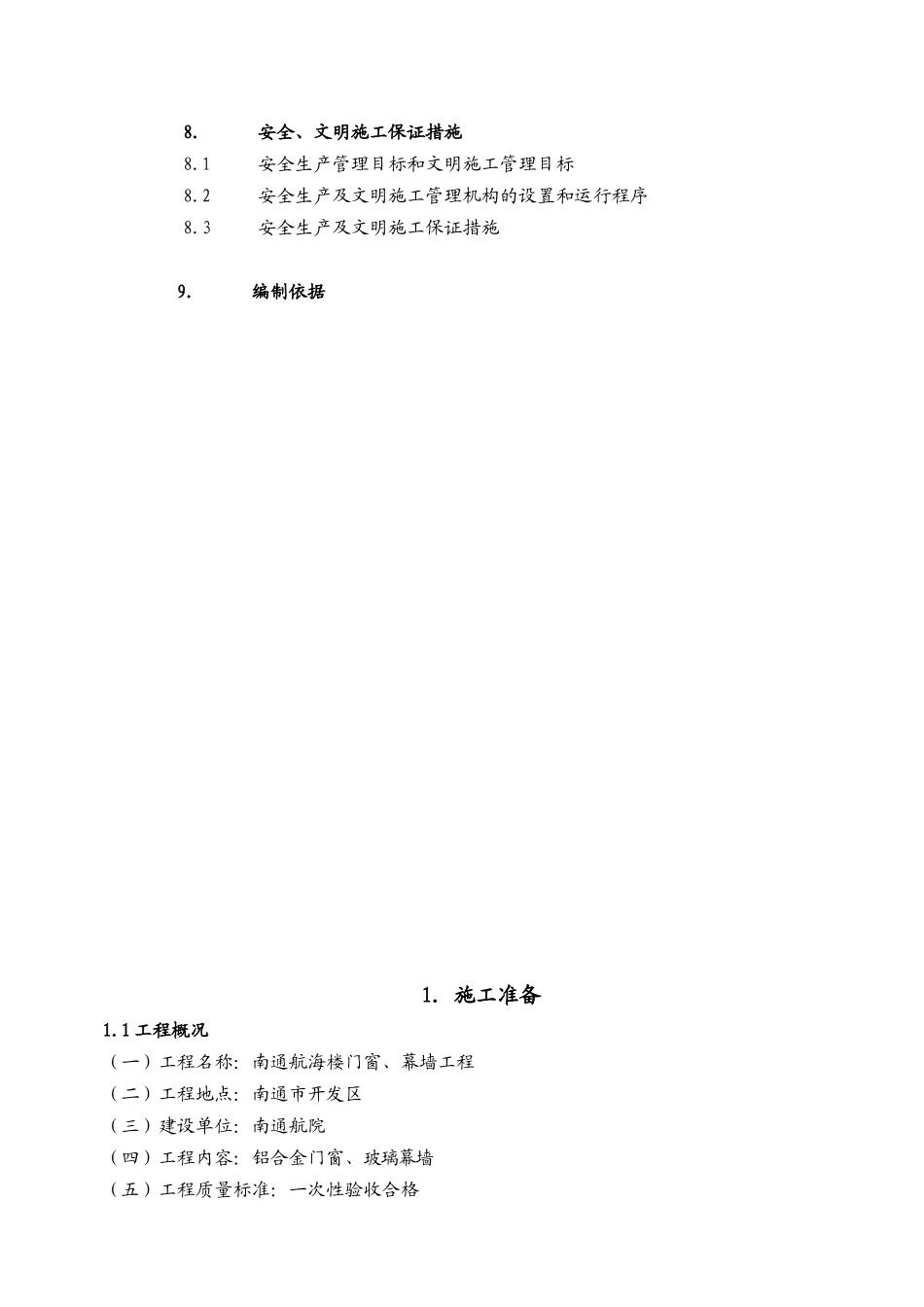 8. 安全、文明施工保证措施

8.1 安全生产管理目标和文明施工管理目标

8.2 安全生产及文明施工管理机构的设置和运行程序

8.3 安全生产及文明施工保证措施

9. 编制依据

1. 施工准备

1.1 工程概况

（一）工程名称：南通航海楼门窗、幕墙工程

（二）工程地点：南通市开发区

（三）建设单位：南通航院

（四）工程内容：铝合金门窗、玻璃幕墙

（五）工程质量标准：一次性验收合格